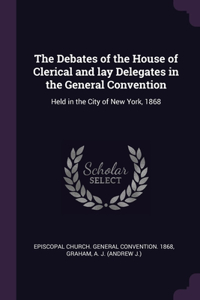 The Debates of the House of Clerical and lay Delegates in the General Convention

Held in the City of New York, 1868

Scholar SELECT

EPISCOPAL CHURCH. GENERAL CONVENTION. 1868, GRAHAM, A. J. (ANDREW J.)